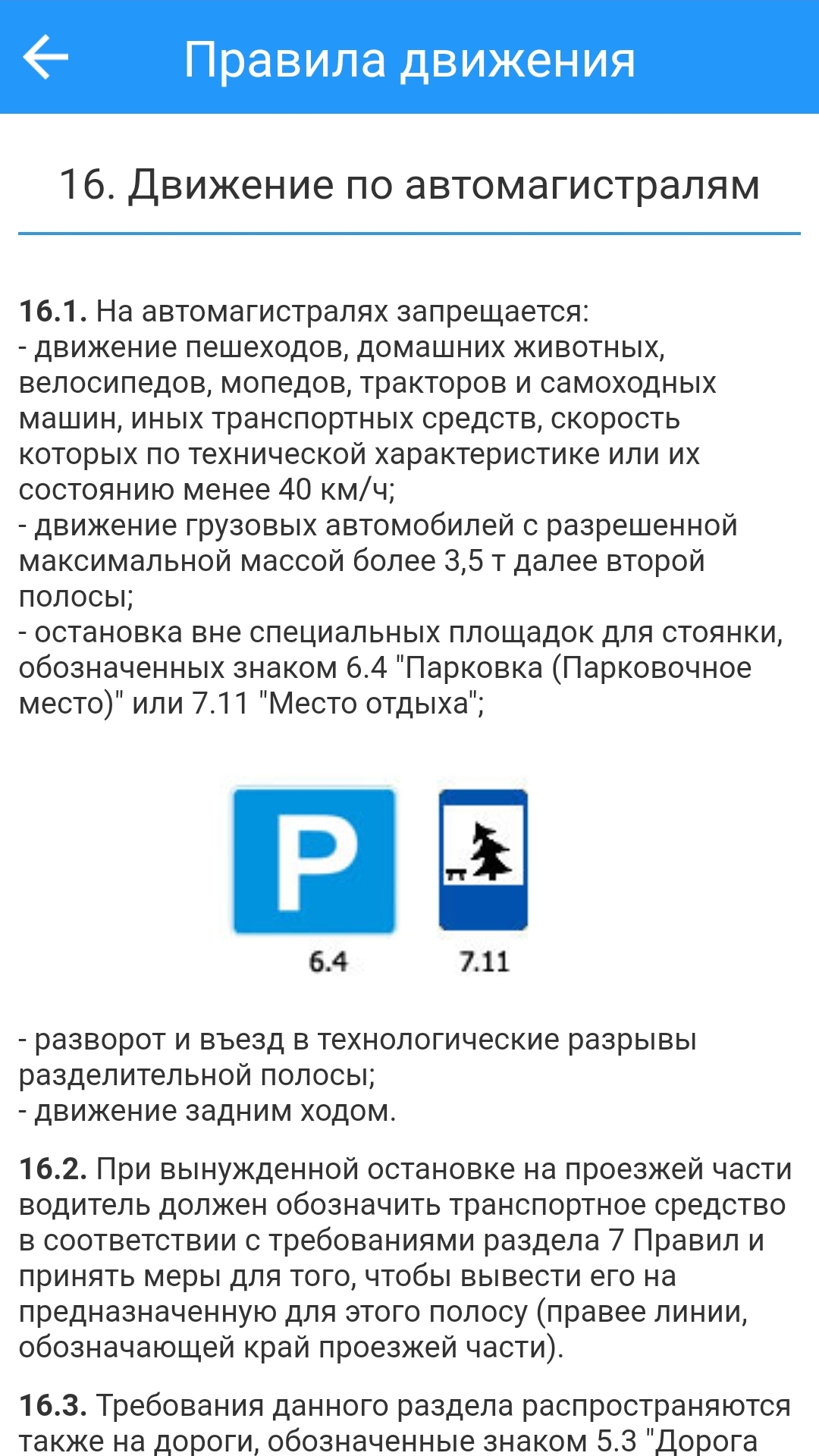 Правила движения

16. Движение по автомагистралям

16.1. На автомагистралях запрещается:
- движение пешеходов, домашних животных, велосипедов, мопедов, тракторов и самоходных машин, иных транспортных средств, скорость которых по технической характеристике или их состоянию менее 40 км/ч;
- движение грузовых автомобилей с разрешенной максимальной массой более 3,5 т далее второй полосы;
- остановка вне специальных площадок для стоянки, обозначенных знаком 6.4 "Парковка (Парковочное место)" или 7.11 "Место отдыха";

P

6.4

7.11

- разворот и въезд в технологические разрывы разделительной полосы;
- движение задним ходом.

16.2. При вынужденной остановке на проезжей части водитель должен обозначить транспортное средство в соответствии с требованиями раздела 7 Правил и принять меры для того, чтобы вывести его на предназначенную для этого полосу (правее линии, обозначающей край проезжей части).

16.3. Требования данного раздела распространяются также на дороги, обозначенные знаком 5.3 "Дорога